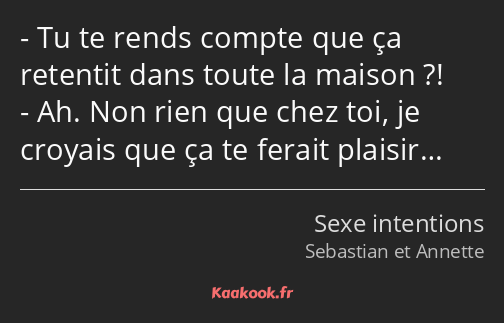 - Tu te rends compte que ça retentit dans toute la maison ?!
- Ah. Non rien que chez toi, je croyais que ça te ferait plaisir…

Sexe intentions
Sebastian et Annette

Kaakook.fr